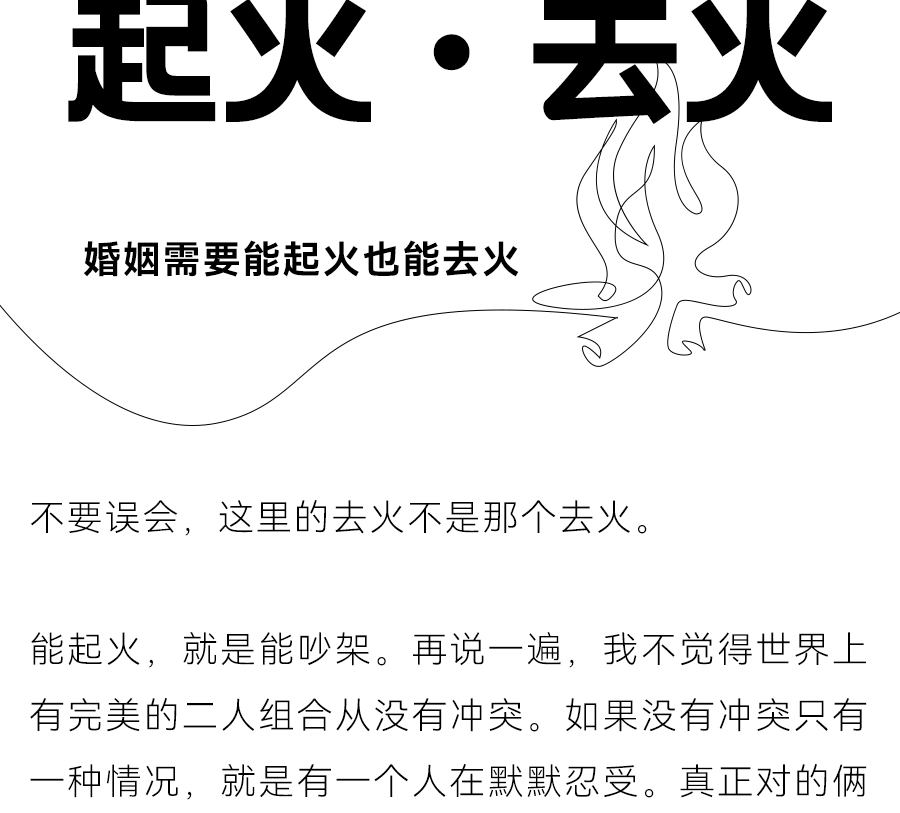 起火·去火

婚姻需要能起火也能去火

不要误会，这里的去火不是那个去火。

能起火，就是能吵架。再说一遍，我不觉得世界上有完美的二人组合从没有冲突。如果没有冲突只有一种情况，就是有一个人在默默忍受。真正对的俩